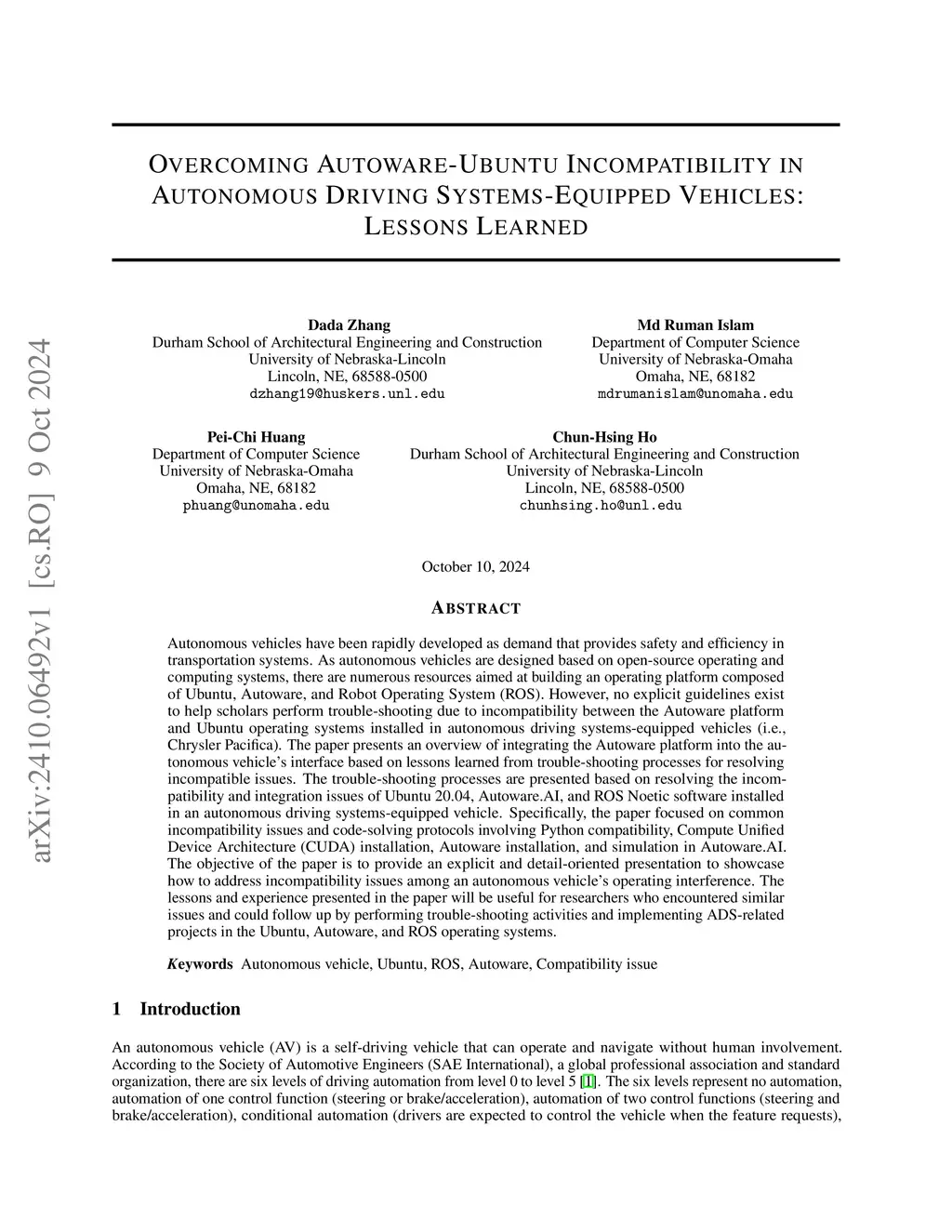 arXiv:2410.06492v1 [cs.RO] 9 Oct 2024

OVERCOMING AUTOWARE-UBUNTU INCOMPATIBILITY IN AUTONOMOUS DRIVING SYSTEMS-EQUIPPED VEHICLES: LESSONS LEARNED

Dada Zhang
Durham School of Architectural Engineering and Construction
University of Nebraska-Lincoln
Lincoln, NE, 68588-0500
dzhang19@huskers.unl.edu

Md Ruman Islam
Department of Computer Science
University of Nebraska-Omaha
Omaha, NE, 68182
mdrumanislam@unomaha.edu

Pei-Chi Huang
Department of Computer Science
University of Nebraska-Omaha
Omaha, NE, 68182
phuang@unomaha.edu

Chun-Hsing Ho
Durham School of Architectural Engineering and Construction
University of Nebraska-Lincoln
Lincoln, NE, 68588-0500
chunhsing.ho@unl.edu

October 10, 2024

ABSTRACT

Autonomous vehicles have been rapidly developed as demand that provides safety and efficiency in transportation systems. As autonomous vehicles are designed based on open-source operating and computing systems, there are numerous resources aimed at building an operating platform composed of Ubuntu, Autoware, and Robot Operating System (ROS). However, no explicit guidelines exist to help scholars perform trouble-shooting due to incompatibility between the Autoware platform and Ubuntu operating systems installed in autonomous driving systems-equipped vehicles (i.e., Chrysler Pacifica). The paper presents an overview of integrating the Autoware platform into the autonomous vehicle's interface based on lessons learned from trouble-shooting processes for resolving incompatible issues. The trouble-shooting processes are presented based on resolving the incompatibility and integration issues of Ubuntu 20.04, Autoware.AI, and ROS Noetic software installed in an autonomous driving systems-equipped vehicle. Specifically, the paper focused on common incompatibility issues and code-solving protocols involving Python compatibility, Compute Unified Device Architecture (CUDA) installation, Autoware installation, and simulation in Autoware.AI. The objective of the paper is to provide an explicit and detail-oriented presentation to showcase how to address incompatibility issues among an autonomous vehicle's operating interference. The lessons and experience presented in the paper will be useful for researchers who encountered similar issues and could follow up by performing trouble-shooting activities and implementing ADS-related projects in the Ubuntu, Autoware, and ROS operating systems.

Keywords Autonomous vehicle, Ubuntu, ROS, Autoware, Compatibility issue

1 Introduction

An autonomous vehicle (AV) is a self-driving vehicle that can operate and navigate without human involvement. According to the Society of Automotive Engineers (SAE International), a global professional association and standard organization, there are six levels of driving automation from level 0 to level 5 [1]. The six levels represent no automation, automation of one control function (steering or brake/acceleration), automation of two control functions (steering and brake/acceleration), conditional automation (drivers are expected to control the vehicle when the feature requests),